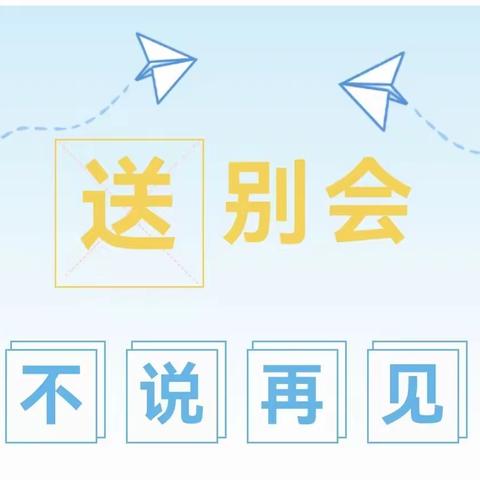 送别会

不说再见